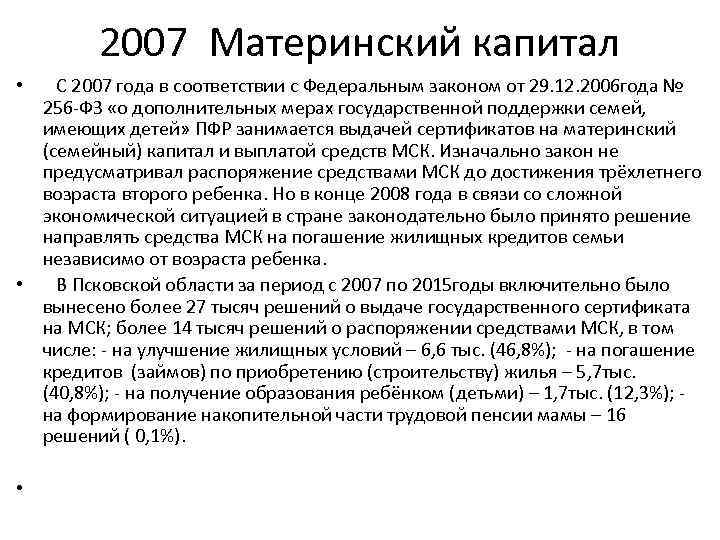 2007 Материнский капитал

• С 2007 года в соответствии с Федеральным законом от 29.12.2006года № 256-ФЗ «о дополнительных мерах государственной поддержки семей, имеющих детей» ПФР занимается выдачей сертификатов на материнский (семейный) капитал и выплатой средств МСК. Изначально закон не предусматривал распоряжение средствами МСК до достижения трёхлетнего возраста второго ребенка. Но в конце 2008 года в связи со сложной экономической ситуацией в стране законодательно было принято решение направлять средства МСК на погашение жилищных кредитов семьи независимо от возраста ребенка.

• В Псковской области за период с 2007 по 2015годы включительно было вынесено более 27 тысяч решений о выдаче государственного сертификата на МСК; более 14 тысяч решений о распоряжении средствами МСК, в том числе: - на улучшение жилищных условий – 6,6 тыс. (46,8%); - на погашение кредитов (займов) по приобретению (строительству) жилья – 5,7тыс. (40,8%); - на получение образования ребёнком (детьми) – 1,7тыс. (12,3%); - на формирование накопительной части трудовой пенсии мамы – 16 решений ( 0,1%).

•